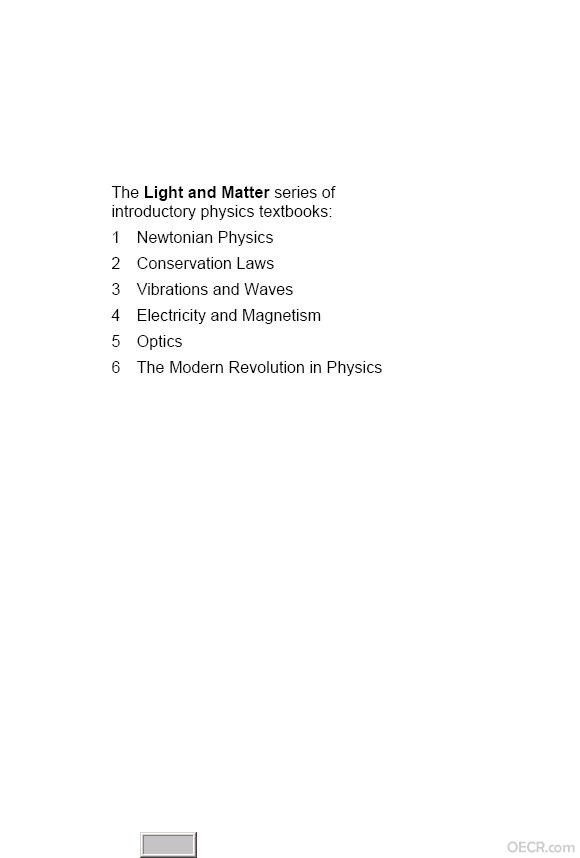 The Light and Matter series of introductory physics textbooks:

1 Newtonian Physics
2 Conservation Laws
3 Vibrations and Waves
4 Electricity and Magnetism
5 Optics
6 The Modern Revolution in Physics

OECR.com